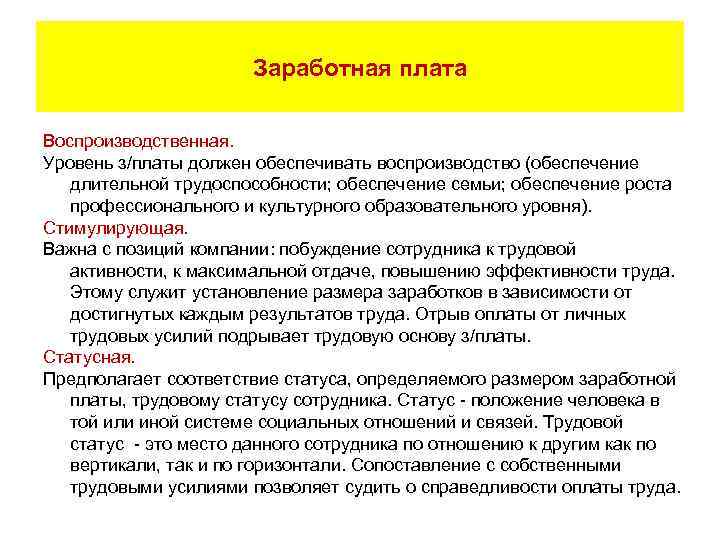 Заработная плата

Воспроизводственная.

Уровень з/платы должен обеспечивать воспроизводство (обеспечение длительной трудоспособности; обеспечение семьи; обеспечение роста профессионального и культурного образовательного уровня).

Стимулирующая.

Важна с позиций компании: побуждение сотрудника к трудовой активности, к максимальной отдаче, повышению эффективности труда. Этому служит установление размера заработков в зависимости от достигнутых каждым результатов труда. Отрыв оплаты от личных трудовых усилий подрывает трудовую основу з/платы.

Статусная.

Предполагает соответствие статуса, определяемого размером заработной платы, трудовому статусу сотрудника. Статус - положение человека в той или иной системе социальных отношений и связей. Трудовой статус - это место данного сотрудника по отношению к другим как по вертикали, так и по горизонтали. Сопоставление с собственными трудовыми усилиями позволяет судить о справедливости оплаты труда.